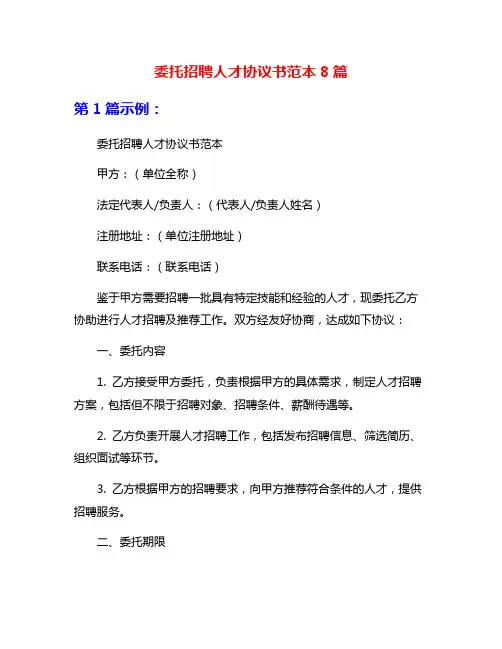 委托招聘人才协议书范本 8 篇

第 1 篇示例：

委托招聘人才协议书范本

甲方：（单位全称）

法定代表人/负责人：（代表人/负责人姓名）

注册地址：（单位注册地址）

联系电话：（联系电话）

鉴于甲方需要招聘一批具有特定技能和经验的人才，现委托乙方协助进行人才招聘及推荐工作。双方经友好协商，达成如下协议：

一、委托内容

1. 乙方接受甲方委托，负责根据甲方的具体需求，制定人才招聘方案，包括但不限于招聘对象、招聘条件、薪酬待遇等。

2. 乙方负责开展人才招聘工作，包括发布招聘信息、筛选简历、组织面试等环节。

3. 乙方根据甲方的招聘要求，向甲方推荐符合条件的人才，提供招聘服务。

二、委托期限